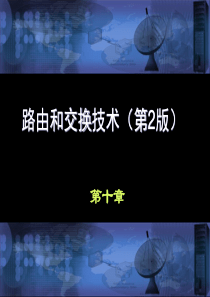 路由和交换技术（第2版）

第十章